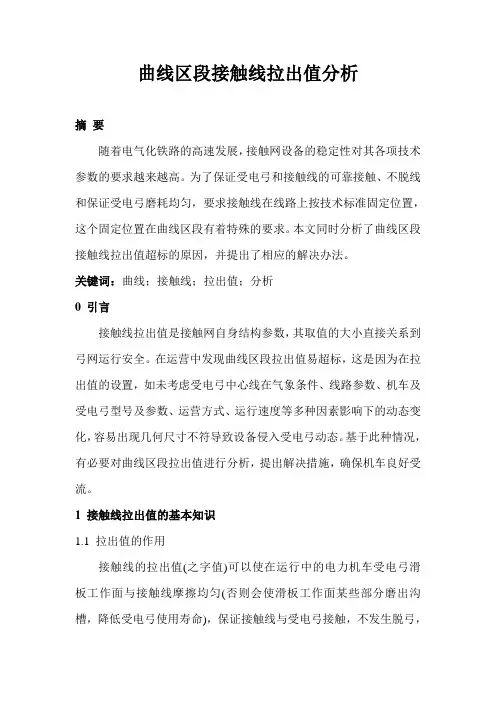 曲线区段接触线拉出值分析

摘 要

随着电气化铁路的高速发展，接触网设备的稳定性对其各项技术参数的要求越来越高。为了保证受电弓和接触线的可靠接触、不脱线和保证受电弓磨耗均匀，要求接触线在线路上按技术标准固定位置，这个固定位置在曲线区段有着特殊的要求。本文同时分析了曲线区段接触线拉出值超标的原因，并提出了相应的解决办法。

关键词：曲线；接触线；拉出值；分析

0 引言

接触线拉出值是接触网自身结构参数，其取值的大小直接关系到弓网运行安全。在运营中发现曲线区段拉出值易超标，这是因为在拉出值的设置，如未考虑受电弓中心线在气象条件、线路参数、机车及受电弓型号及参数、运营方式、运行速度等多种因素影响下的动态变化，容易出现几何尺寸不符导致设备侵入受电弓动态。基于此种情况，有必要对曲线区段拉出值进行分析，提出解决措施，确保机车良好受流。

1 接触线拉出值的基本知识

1.1 拉出值的作用

接触线的拉出值(之字值)可以使在运行中的电力机车受电弓滑板工作面与接触线摩擦均匀(否则会使滑板工作面某些部分磨出沟槽，降低受电弓使用寿命)，保证接触线与受电弓接触，不发生脱弓，